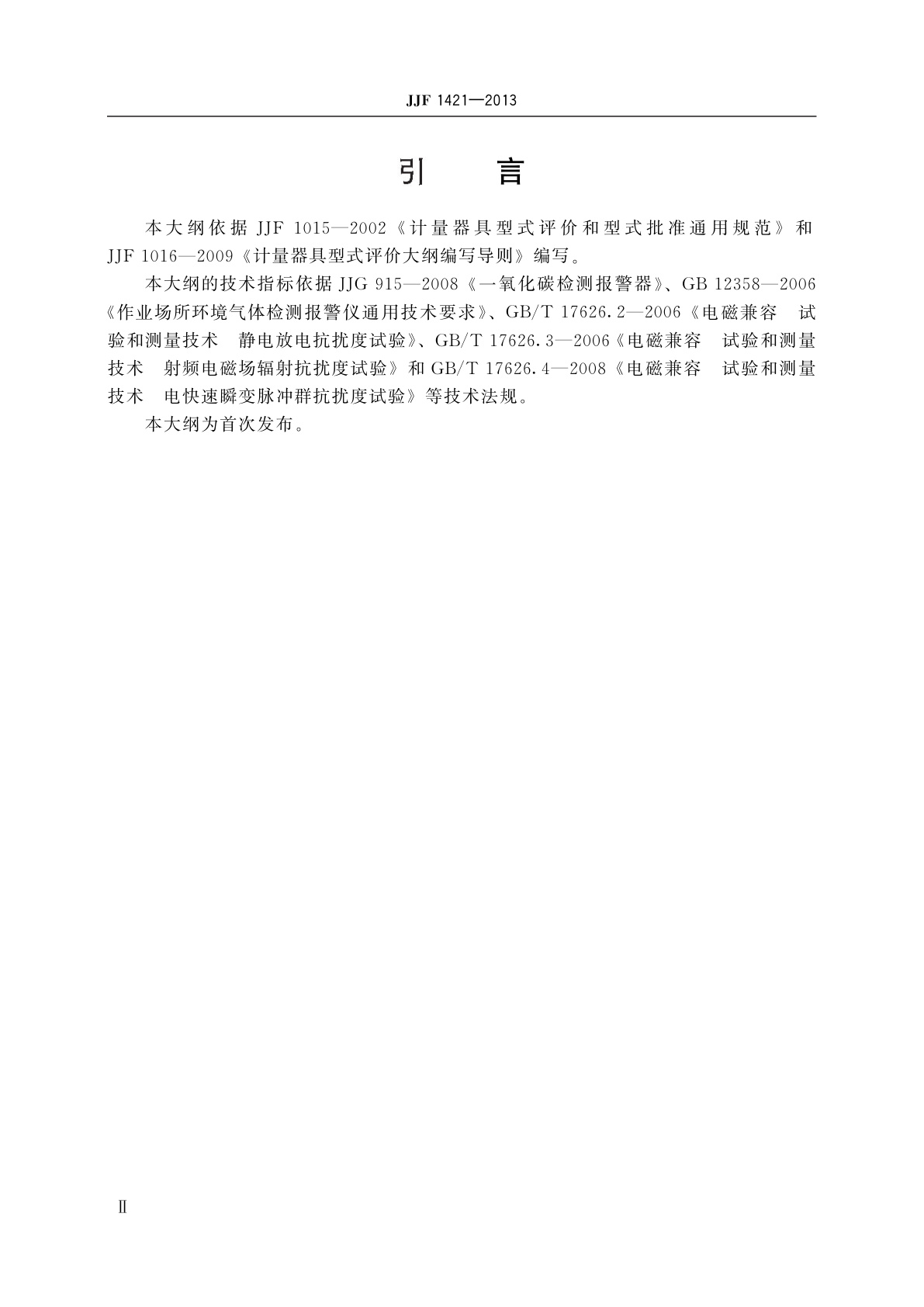 JJF 1421—2013

引　言

本大纲依据 JJF 1015—2002《计量器具型式评价和型式批准通用规范》和 JJF 1016—2009《计量器具型式评价大纲编写导则》编写。

本大纲的技术指标依据 JJG 915—2008《一氧化碳检测报警器》、GB 12358—2006《作业场所环境气体检测报警仪通用技术要求》、GB/T 17626.2—2006《电磁兼容　试验和测量技术　静电放电抗扰度试验》、GB/T 17626.3—2006《电磁兼容　试验和测量技术　射频电磁场辐射抗扰度试验》和 GB/T 17626.4—2008《电磁兼容　试验和测量技术　电快速瞬变脉冲群抗扰度试验》等技术法规。

本大纲为首次发布。

Ⅱ